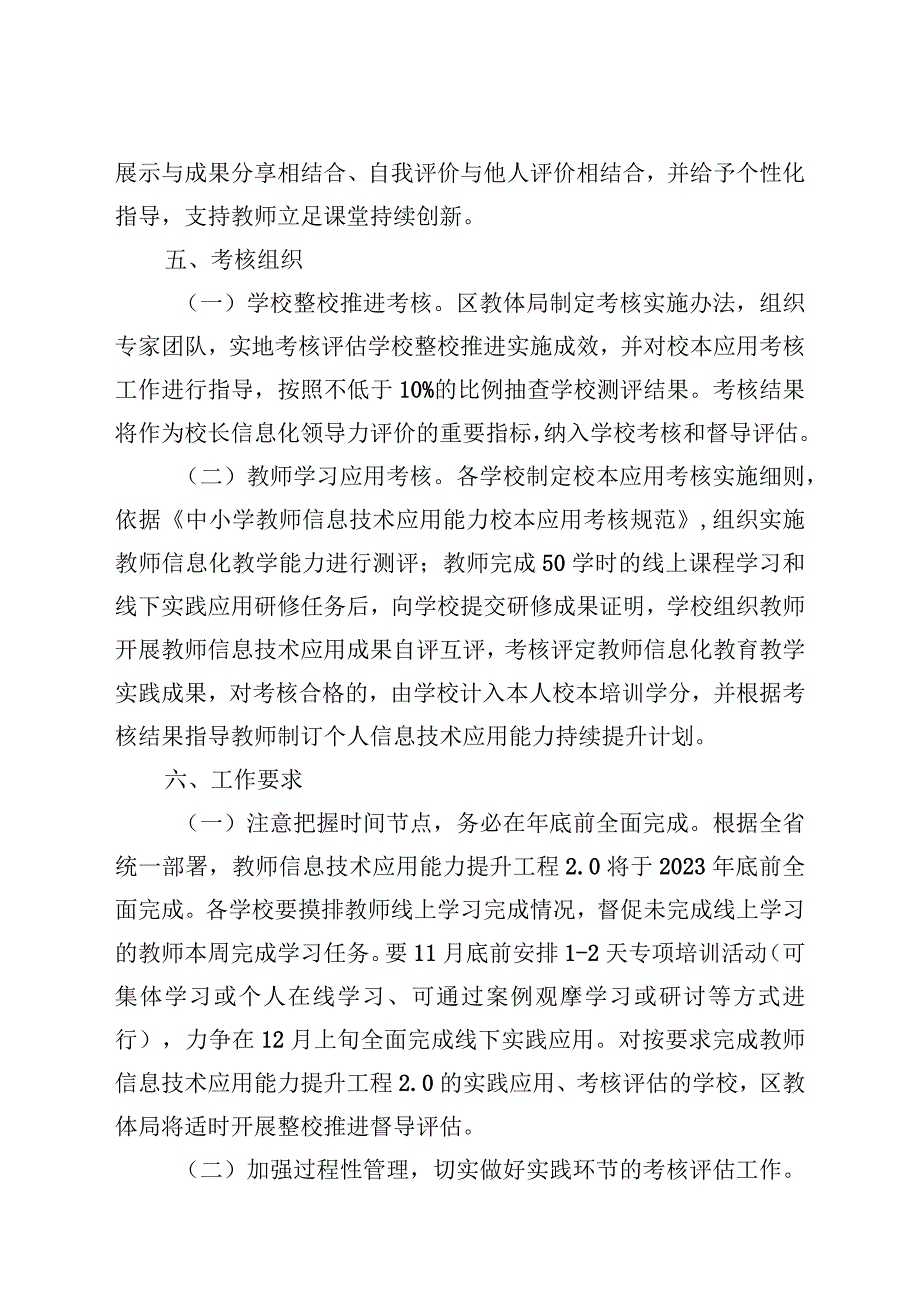 展示与成果分享相结合、自我评价与他人评价相结合，并给予个性化指导，支持教师立足课堂持续创新。

五、考核组织

（一）学校整校推进考核。区教体局制定考核实施办法，组织专家团队，实地考核评估学校整校推进实施成效，并对校本应用考核工作进行指导，按照不低于10%的比例抽查学校测评结果。考核结果将作为校长信息化领导力评价的重要指标，纳入学校考核和督导评估。

（二）教师学习应用考核。各学校制定校本应用考核实施细则，依据《中小学教师信息技术应用能力校本应用考核规范》，组织实施教师信息化教学能力进行测评；教师完成50学时的线上课程学习和线下实践应用研修任务后，向学校提交研修成果证明，学校组织教师开展教师信息技术应用成果自评互评，考核评定教师信息化教育教学实践成果，对考核合格的，由学校计入本人校本培训学分，并根据考核结果指导教师制订个人信息技术应用能力持续提升计划。

六、工作要求

（一）注意把握时间节点，务必在年底前全面完成。根据全省统一部署，教师信息技术应用能力提升工程2.0将于2023年底前全面完成。各学校要摸排教师线上学习完成情况，督促未完成线上学习的教师本周完成学习任务。要11月底前安排1-2天专项培训活动（可集体学习或个人在线学习、可通过案例观摩学习或研讨等方式进行），力争在12月上旬全面完成线下实践应用。对按要求完成教师信息技术应用能力提升工程2.0的实践应用、考核评估的学校，区教体局将适时开展整校推进督导评估。

（二）加强过程性管理，切实做好实践环节的考核评估工作。